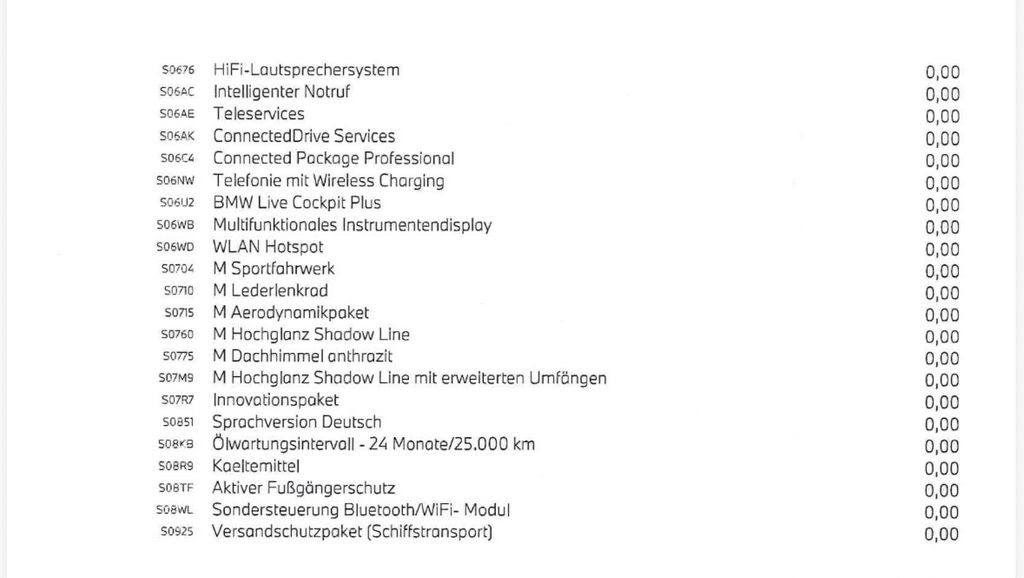 | | | |
|---|---|---|
| S0676 | HiFi-Lautsprechersystem | 0,00 |
| S06AC | Intelligenter Notruf | 0,00 |
| S06AE | Teleservices | 0,00 |
| S06AK | ConnectedDrive Services | 0,00 |
| S06C4 | Connected Package Professional | 0,00 |
| S06NW | Telefonie mit Wireless Charging | 0,00 |
| S06U2 | BMW Live Cockpit Plus | 0,00 |
| S06WB | Multifunktionales Instrumentendisplay | 0,00 |
| S06WD | WLAN Hotspot | 0,00 |
| S0704 | M Sportfahrwerk | 0,00 |
| S0710 | M Lederlenkrad | 0,00 |
| S0715 | M Aerodynamikpaket | 0,00 |
| S0760 | M Hochglanz Shadow Line | 0,00 |
| S0775 | M Dachhimmel anthrazit | 0,00 |
| S07M9 | M Hochglanz Shadow Line mit erweiterten Umfängen | 0,00 |
| S07R7 | Innovationspaket | 0,00 |
| S0851 | Sprachversion Deutsch | 0,00 |
| S08KB | Ölwartungsintervall - 24 Monate/25.000 km | 0,00 |
| S08R9 | Kaeltemittel | 0,00 |
| S08TF | Aktiver Fußgängerschutz | 0,00 |
| S08WL | Sondersteuerung Bluetooth/WiFi- Modul | 0,00 |
| S0925 | Versandschutzpaket (Schiffstransport) | 0,00 |